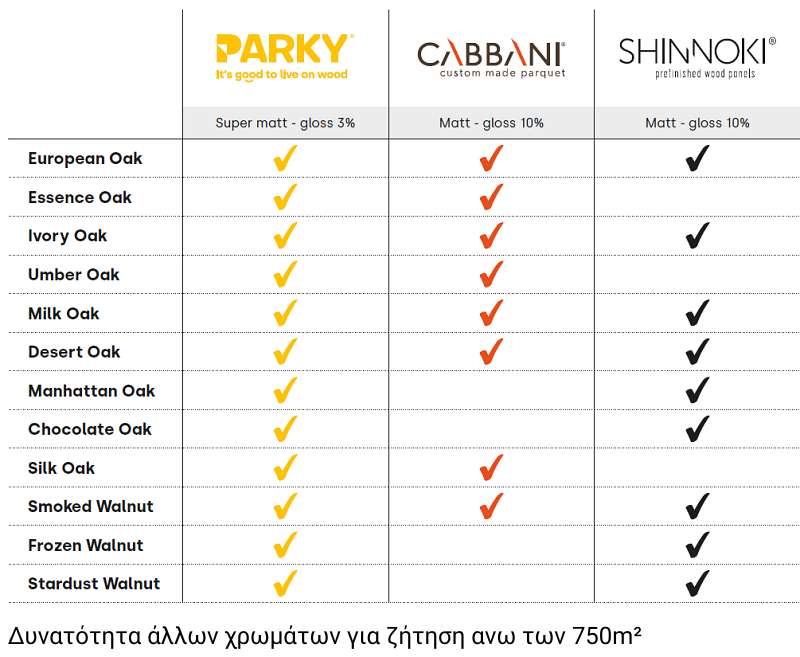 | | PARKY® It's good to live on wood | CABBANI® custom made parquet | SHINNOKI® prefinished wood panels |
|---|---|---|---|
| | Super matt - gloss 3% | Matt - gloss 10% | Matt - gloss 10% |
| European Oak | ✓ | ✓ | ✓ |
| Essence Oak | ✓ | ✓ | |
| Ivory Oak | ✓ | ✓ | ✓ |
| Umber Oak | ✓ | ✓ | |
| Milk Oak | ✓ | ✓ | ✓ |
| Desert Oak | ✓ | ✓ | ✓ |
| Manhattan Oak | ✓ | | ✓ |
| Chocolate Oak | ✓ | | ✓ |
| Silk Oak | ✓ | ✓ | |
| Smoked Walnut | ✓ | ✓ | ✓ |
| Frozen Walnut | ✓ | | ✓ |
| Stardust Walnut | ✓ | | ✓ |

Δυνατότητα άλλων χρωμάτων για ζήτηση ανω των 750m²